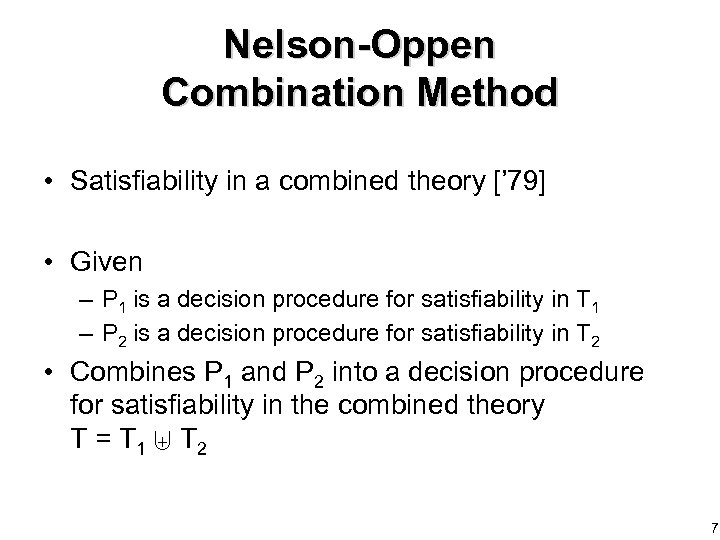 Nelson-Oppen
Combination Method

• Satisfiability in a combined theory ['79]

• Given
– $P_1$ is a decision procedure for satisfiability in $T_1$
– $P_2$ is a decision procedure for satisfiability in $T_2$

• Combines $P_1$ and $P_2$ into a decision procedure for satisfiability in the combined theory $T = T_1 \uplus T_2$

7